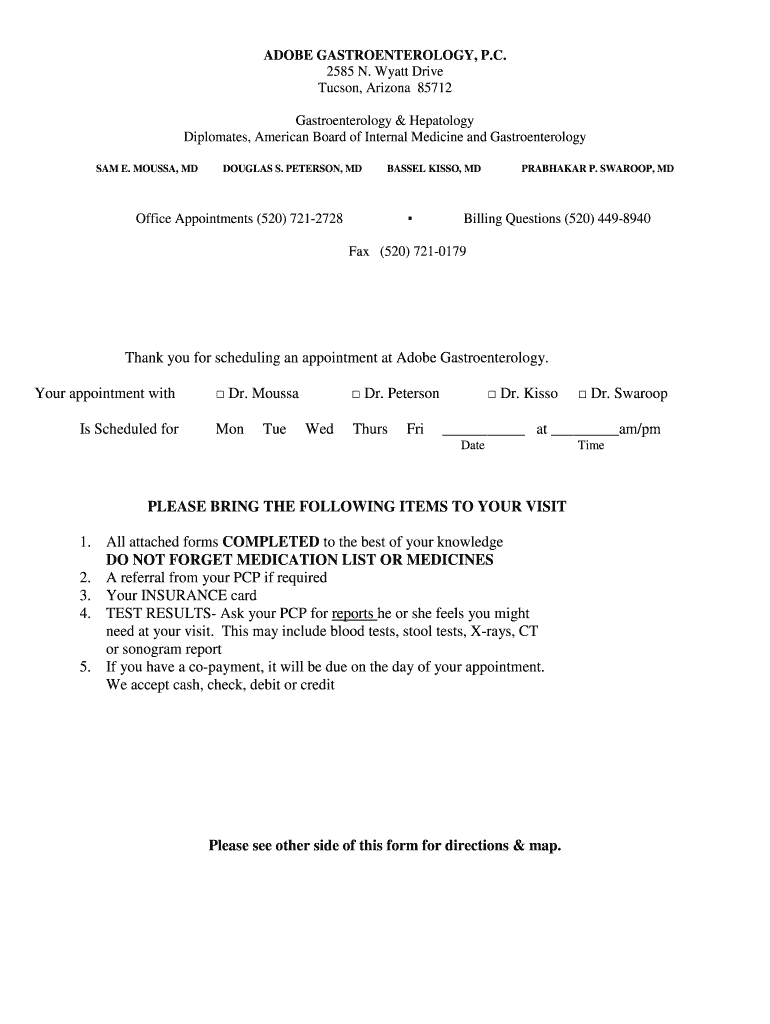 ADOBE GASTROENTEROLOGY, P.C.
2585 N. Wyatt Drive
Tucson, Arizona 85712

Gastroenterology & Hepatology
Diplomates, American Board of Internal Medicine and Gastroenterology

SAM E. MOUSSA, MD DOUGLAS S. PETERSON, MD BASSEL KISSO, MD PRABHAKAR P. SWAROOP, MD

Office Appointments (520) 721-2728 • Billing Questions (520) 449-8940

Fax (520) 721-0179

Thank you for scheduling an appointment at Adobe Gastroenterology.

Your appointment with □ Dr. Moussa □ Dr. Peterson □ Dr. Kisso □ Dr. Swaroop

Is Scheduled for Mon Tue Wed Thurs Fri ___________ at _________am/pm
Date Time

PLEASE BRING THE FOLLOWING ITEMS TO YOUR VISIT

1. All attached forms COMPLETED to the best of your knowledge
DO NOT FORGET MEDICATION LIST OR MEDICINES
2. A referral from your PCP if required
3. Your INSURANCE card
4. TEST RESULTS- Ask your PCP for reports he or she feels you might need at your visit. This may include blood tests, stool tests, X-rays, CT or sonogram report
5. If you have a co-payment, it will be due on the day of your appointment. We accept cash, check, debit or credit

Please see other side of this form for directions & map.